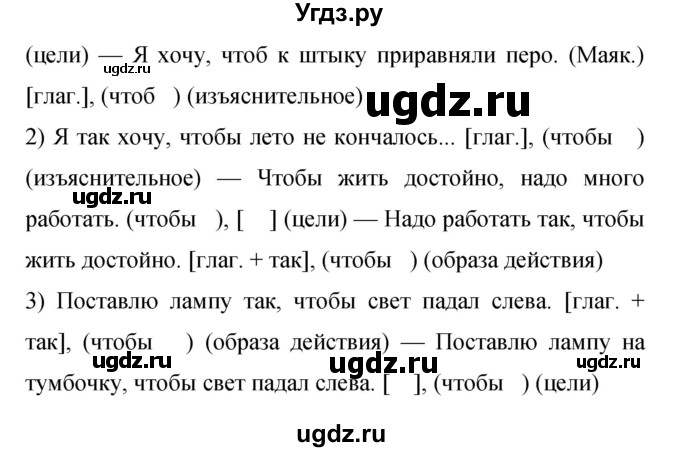 Угдз.ру

(цели) — Я хочу, чтоб к штыку приравняли перо. (Маяк.) [глаг.], (чтоб ) (изъяснительное)

ugdz.ru ugdz.ru

2) Я так хочу, чтобы лето не кончалось... [глаг.], (чтобы ) (изъяснительное) — Чтобы жить достойно, надо много работать. (чтобы ), [ ] (цели) — Надо работать так, чтобы жить достойно. [глаг. + так], (чтобы ) (образа действия)

ugdz.ru

3) Поставлю лампу так, чтобы свет падал слева. [глаг. + так], (чтобы ) (образа действия) — Поставлю лампу на тумбочку, чтобы свет падал слева. [ ], (чтобы ) (цели)

ugdz.ru ugdz.ru ugdz.ru

ugdz.ru